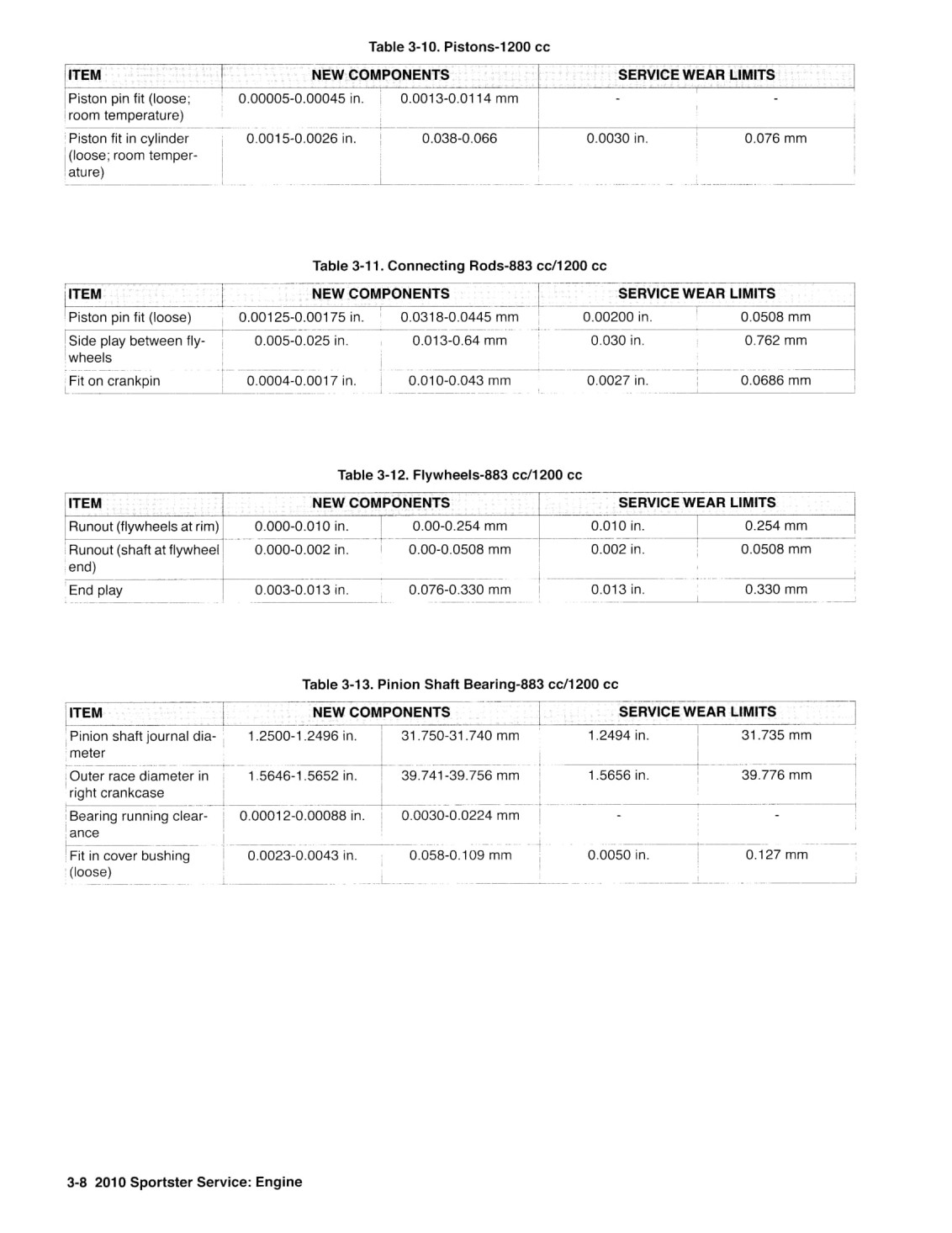 Table 3-10. Pistons-1200 cc

| ITEM | NEW COMPONENTS | | SERVICE WEAR LIMITS | |
|---|---|---|---|---|
| Piston pin fit (loose; room temperature) | 0.00005-0.00045 in. | 0.0013-0.0114 mm | - | - |
| Piston fit in cylinder (loose; room temperature) | 0.0015-0.0026 in. | 0.038-0.066 | 0.0030 in. | 0.076 mm |

Table 3-11. Connecting Rods-883 cc/1200 cc

| ITEM | NEW COMPONENTS | | SERVICE WEAR LIMITS | |
|---|---|---|---|---|
| Piston pin fit (loose) | 0.00125-0.00175 in. | 0.0318-0.0445 mm | 0.00200 in. | 0.0508 mm |
| Side play between flywheels | 0.005-0.025 in. | 0.013-0.64 mm | 0.030 in. | 0.762 mm |
| Fit on crankpin | 0.0004-0.0017 in. | 0.010-0.043 mm | 0.0027 in. | 0.0686 mm |

Table 3-12. Flywheels-883 cc/1200 cc

| ITEM | NEW COMPONENTS | | SERVICE WEAR LIMITS | |
|---|---|---|---|---|
| Runout (flywheels at rim) | 0.000-0.010 in. | 0.00-0.254 mm | 0.010 in. | 0.254 mm |
| Runout (shaft at flywheel end) | 0.000-0.002 in. | 0.00-0.0508 mm | 0.002 in. | 0.0508 mm |
| End play | 0.003-0.013 in. | 0.076-0.330 mm | 0.013 in. | 0.330 mm |

Table 3-13. Pinion Shaft Bearing-883 cc/1200 cc

| ITEM | NEW COMPONENTS | | SERVICE WEAR LIMITS | |
|---|---|---|---|---|
| Pinion shaft journal diameter | 1.2500-1.2496 in. | 31.750-31.740 mm | 1.2494 in. | 31.735 mm |
| Outer race diameter in right crankcase | 1.5646-1.5652 in. | 39.741-39.756 mm | 1.5656 in. | 39.776 mm |
| Bearing running clearance | 0.00012-0.00088 in. | 0.0030-0.0224 mm | - | - |
| Fit in cover bushing (loose) | 0.0023-0.0043 in. | 0.058-0.109 mm | 0.0050 in. | 0.127 mm |

3-8 2010 Sportster Service: Engine